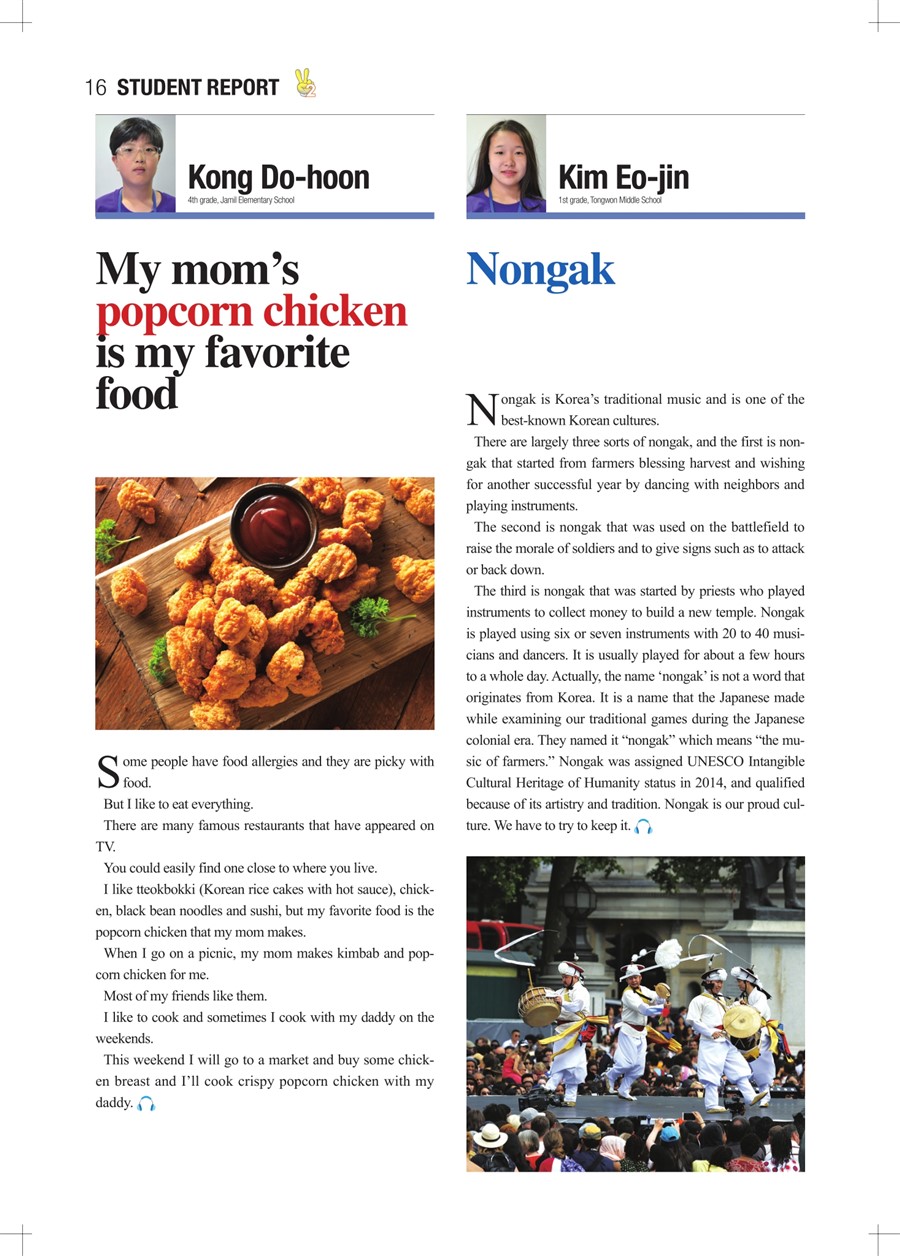 16 STUDENT REPORT

Kong Do-hoon
4th grade, Jamil Elementary School

My mom's popcorn chicken is my favorite food

Some people have food allergies and they are picky with food.

But I like to eat everything.

There are many famous restaurants that have appeared on TV.

You could easily find one close to where you live.

I like tteokbokki (Korean rice cakes with hot sauce), chicken, black bean noodles and sushi, but my favorite food is the popcorn chicken that my mom makes.

When I go on a picnic, my mom makes kimbab and popcorn chicken for me.

Most of my friends like them.

I like to cook and sometimes I cook with my daddy on the weekends.

This weekend I will go to a market and buy some chicken breast and I'll cook crispy popcorn chicken with my daddy.

Kim Eo-jin
1st grade, Tongwon Middle School

Nongak

Nongak is Korea's traditional music and is one of the best-known Korean cultures.

There are largely three sorts of nongak, and the first is nongak that started from farmers blessing harvest and wishing for another successful year by dancing with neighbors and playing instruments.

The second is nongak that was used on the battlefield to raise the morale of soldiers and to give signs such as to attack or back down.

The third is nongak that was started by priests who played instruments to collect money to build a new temple. Nongak is played using six or seven instruments with 20 to 40 musicians and dancers. It is usually played for about a few hours to a whole day. Actually, the name 'nongak' is not a word that originates from Korea. It is a name that the Japanese made while examining our traditional games during the Japanese colonial era. They named it "nongak" which means "the music of farmers." Nongak was assigned UNESCO Intangible Cultural Heritage of Humanity status in 2014, and qualified because of its artistry and tradition. Nongak is our proud culture. We have to try to keep it.